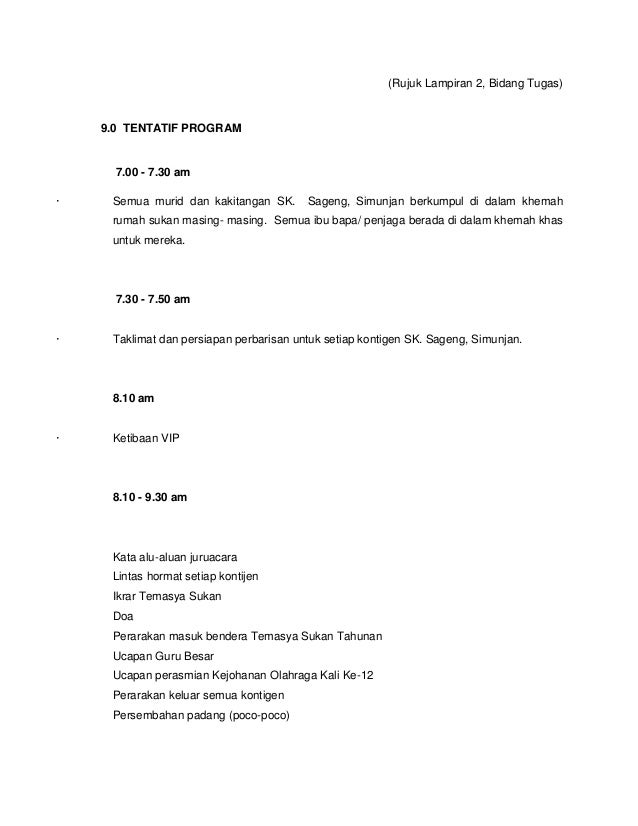 (Rujuk Lampiran 2, Bidang Tugas)

9.0 TENTATIF PROGRAM

7.00 - 7.30 am

· Semua murid dan kakitangan SK. Sageng, Simunjan berkumpul di dalam khemah rumah sukan masing- masing. Semua ibu bapa/ penjaga berada di dalam khemah khas untuk mereka.

7.30 - 7.50 am

· Taklimat dan persiapan perbarisan untuk setiap kontigen SK. Sageng, Simunjan.

8.10 am

· Ketibaan VIP

8.10 - 9.30 am

Kata alu-aluan juruacara
Lintas hormat setiap kontijen
Ikrar Temasya Sukan
Doa
Perarakan masuk bendera Temasya Sukan Tahunan
Ucapan Guru Besar
Ucapan perasmian Kejohanan Olahraga Kali Ke-12
Perarakan keluar semua kontigen
Persembahan padang (poco-poco)